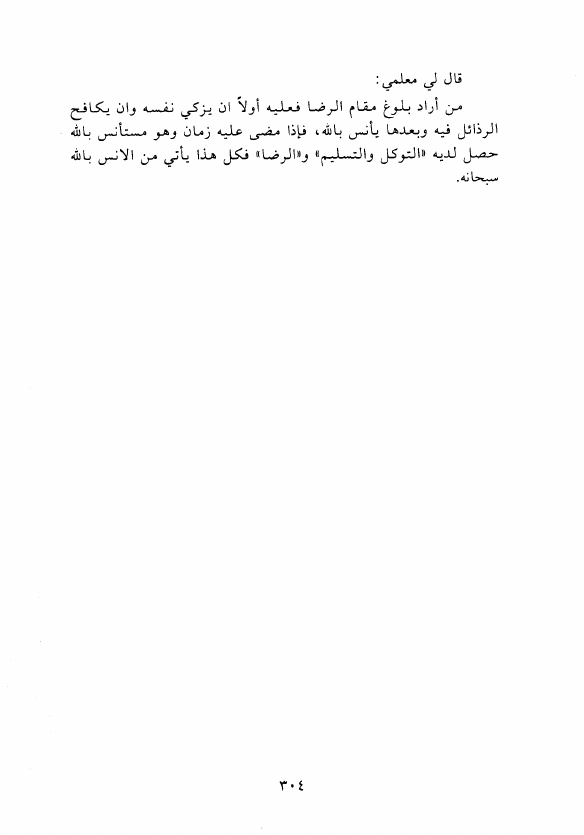 قال لي معلمي:

من أراد بلوغ مقام الرضا فعليه أولاً ان يزكي نفسه وان يكافح الرذائل فيه وبعدها يأنس بالله، فإذا مضى عليه زمان وهو مستأنس بالله حصل لديه «التوكل والتسليم» و«الرضا» فكل هذا يأتي من الانس بالله سبحانه.

٣٠٤